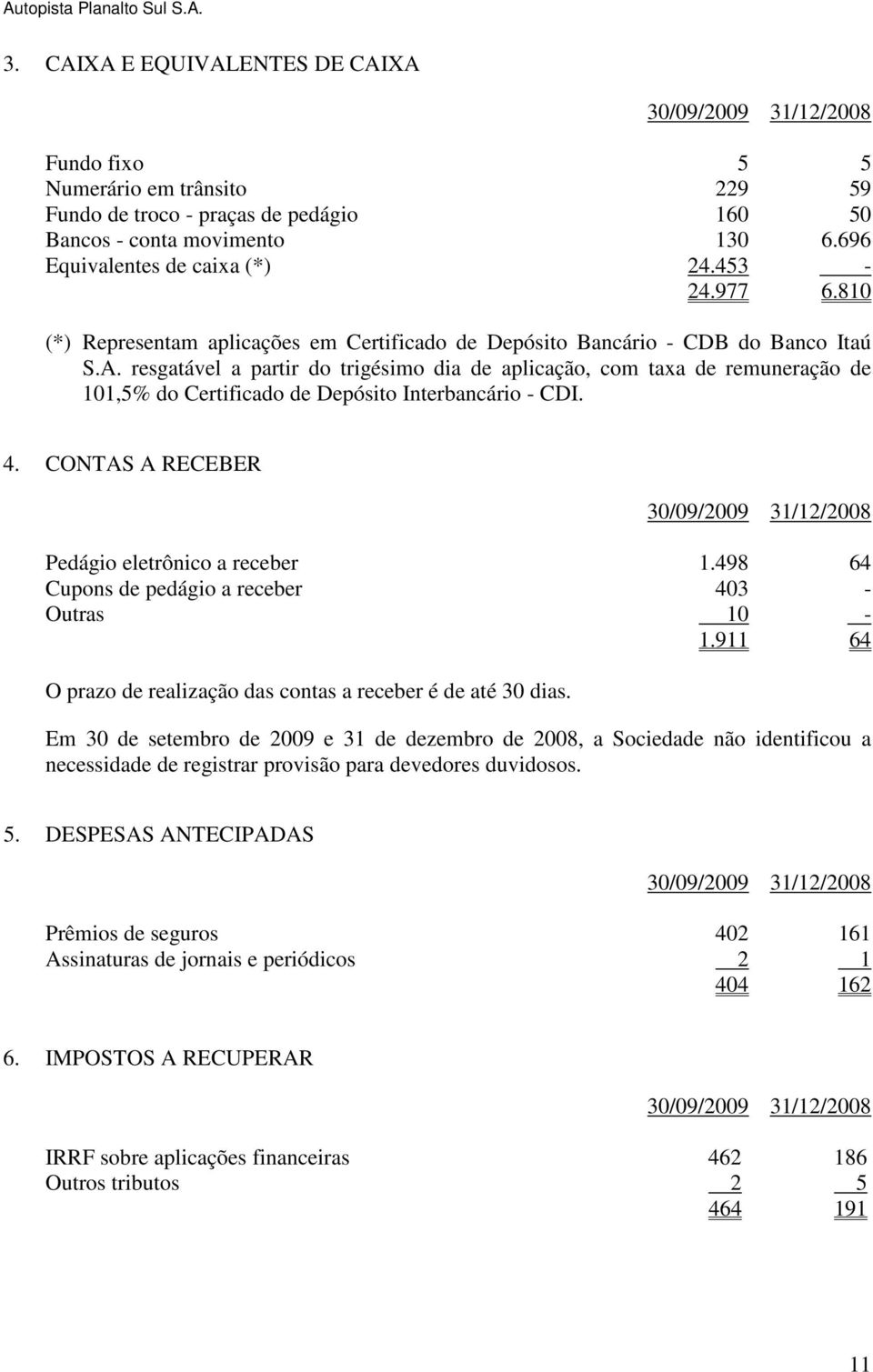 Autopista Planalto Sul S.A.

3. CAIXA E EQUIVALENTES DE CAIXA

| | 30/09/2009 | 31/12/2008 |
|---|---|---|
| Fundo fixo | 5 | 5 |
| Numerário em trânsito | 229 | 59 |
| Fundo de troco - praças de pedágio | 160 | 50 |
| Bancos - conta movimento | 130 | 6.696 |
| Equivalentes de caixa (*) | 24.453 | - |
| | 24.977 | 6.810 |

(*) Representam aplicações em Certificado de Depósito Bancário - CDB do Banco Itaú S.A. resgatável a partir do trigésimo dia de aplicação, com taxa de remuneração de 101,5% do Certificado de Depósito Interbancário - CDI.

4. CONTAS A RECEBER

| | 30/09/2009 | 31/12/2008 |
|---|---|---|
| Pedágio eletrônico a receber | 1.498 | 64 |
| Cupons de pedágio a receber | 403 | - |
| Outras | 10 | - |
| | 1.911 | 64 |

O prazo de realização das contas a receber é de até 30 dias.

Em 30 de setembro de 2009 e 31 de dezembro de 2008, a Sociedade não identificou a necessidade de registrar provisão para devedores duvidosos.

5. DESPESAS ANTECIPADAS

| | 30/09/2009 | 31/12/2008 |
|---|---|---|
| Prêmios de seguros | 402 | 161 |
| Assinaturas de jornais e periódicos | 2 | 1 |
| | 404 | 162 |

6. IMPOSTOS A RECUPERAR

| | 30/09/2009 | 31/12/2008 |
|---|---|---|
| IRRF sobre aplicações financeiras | 462 | 186 |
| Outros tributos | 2 | 5 |
| | 464 | 191 |

11